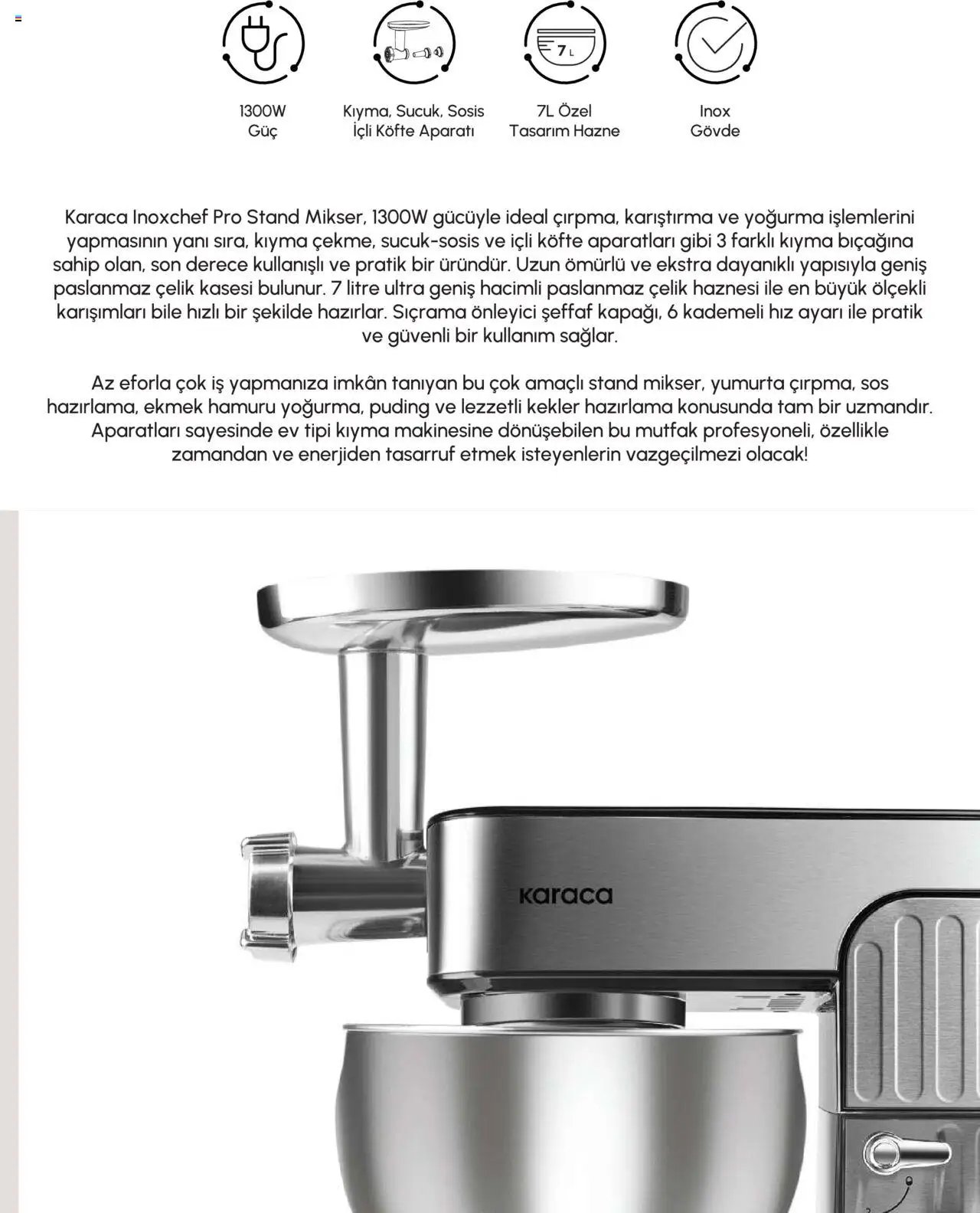 7 L

1300W
Güç

Kıyma, Sucuk, Sosis
İçli Köfte Aparatı

7L Özel
Tasarım Hazne

Inox
Gövde

Karaca Inoxchef Pro Stand Mikser, 1300W gücüyle ideal çırpma, karıştırma ve yoğurma işlemlerini yapmasının yanı sıra, kıyma çekme, sucuk-sosis ve içli köfte aparatları gibi 3 farklı kıyma bıçağına sahip olan, son derece kullanışlı ve pratik bir üründür. Uzun ömürlü ve ekstra dayanıklı yapısıyla geniş paslanmaz çelik kasesi bulunur. 7 litre ultra geniş hacimli paslanmaz çelik haznesi ile en büyük ölçekli karışımları bile hızlı bir şekilde hazırlar. Sıçrama önleyici şeffaf kapağı, 6 kademeli hız ayarı ile pratik ve güvenli bir kullanım sağlar.

Az eforla çok iş yapmanıza imkân tanıyan bu çok amaçlı stand mikser, yumurta çırpma, sos hazırlama, ekmek hamuru yoğurma, puding ve lezzetli kekler hazırlama konusunda tam bir uzmandır. Aparatları sayesinde ev tipi kıyma makinesine dönüşebilen bu mutfak profesyoneli, özellikle zamandan ve enerjiden tasarruf etmek isteyenlerin vazgeçilmezi olacak!

karaca